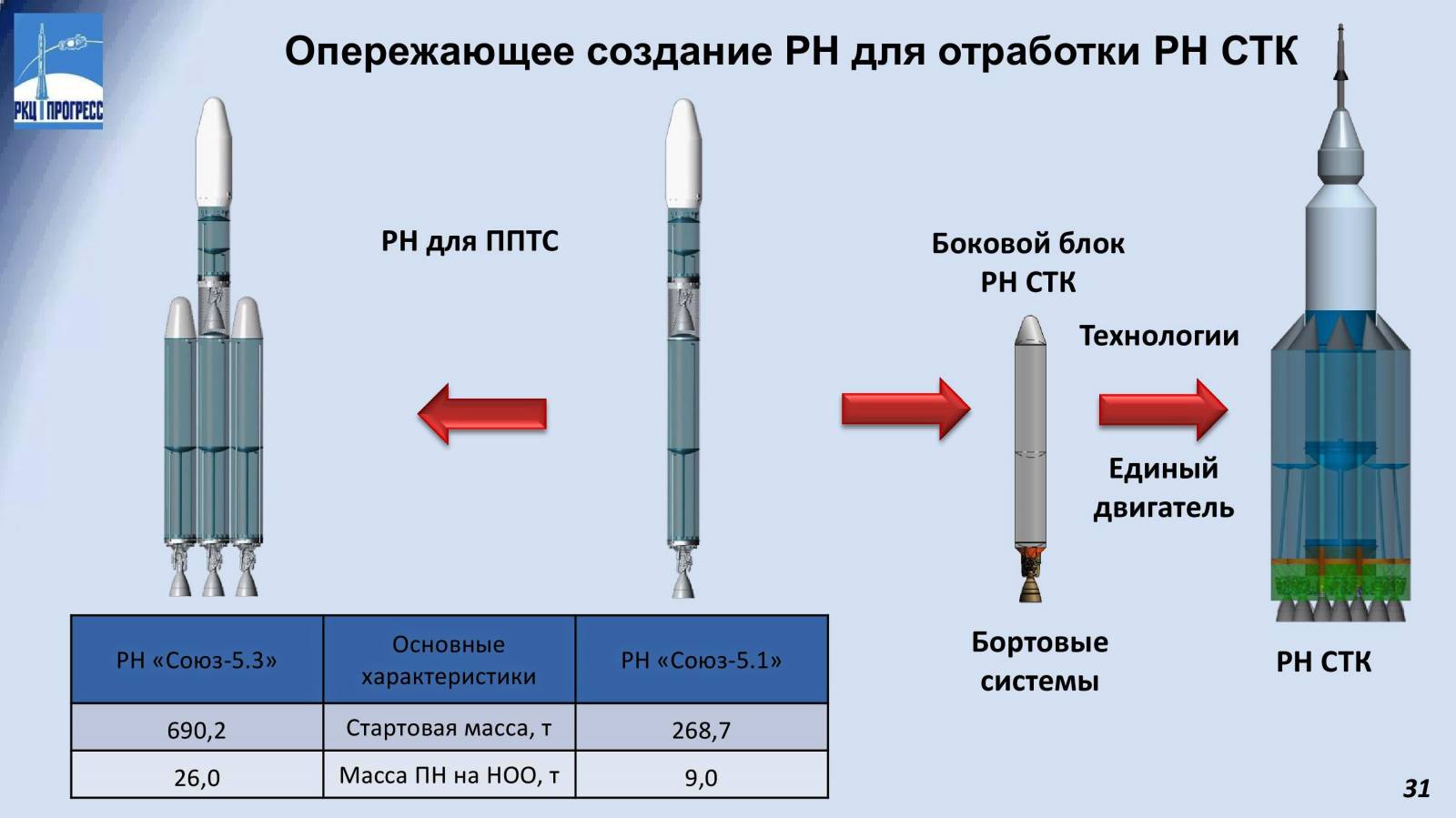 РКЦ ПРОГРЕСС

Опережающее создание РН для отработки РН СТК

РН для ППТС

Боковой блок РН СТК

Технологии

Единый двигатель

Бортовые системы

РН СТК

| РН «Союз-5.3» | Основные характеристики | РН «Союз-5.1» |
|---|---|---|
| 690,2 | Стартовая масса, т | 268,7 |
| 26,0 | Масса ПН на НОО, т | 9,0 |

31